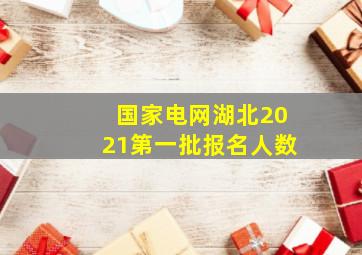 国家电网湖北2021第一批报名人数